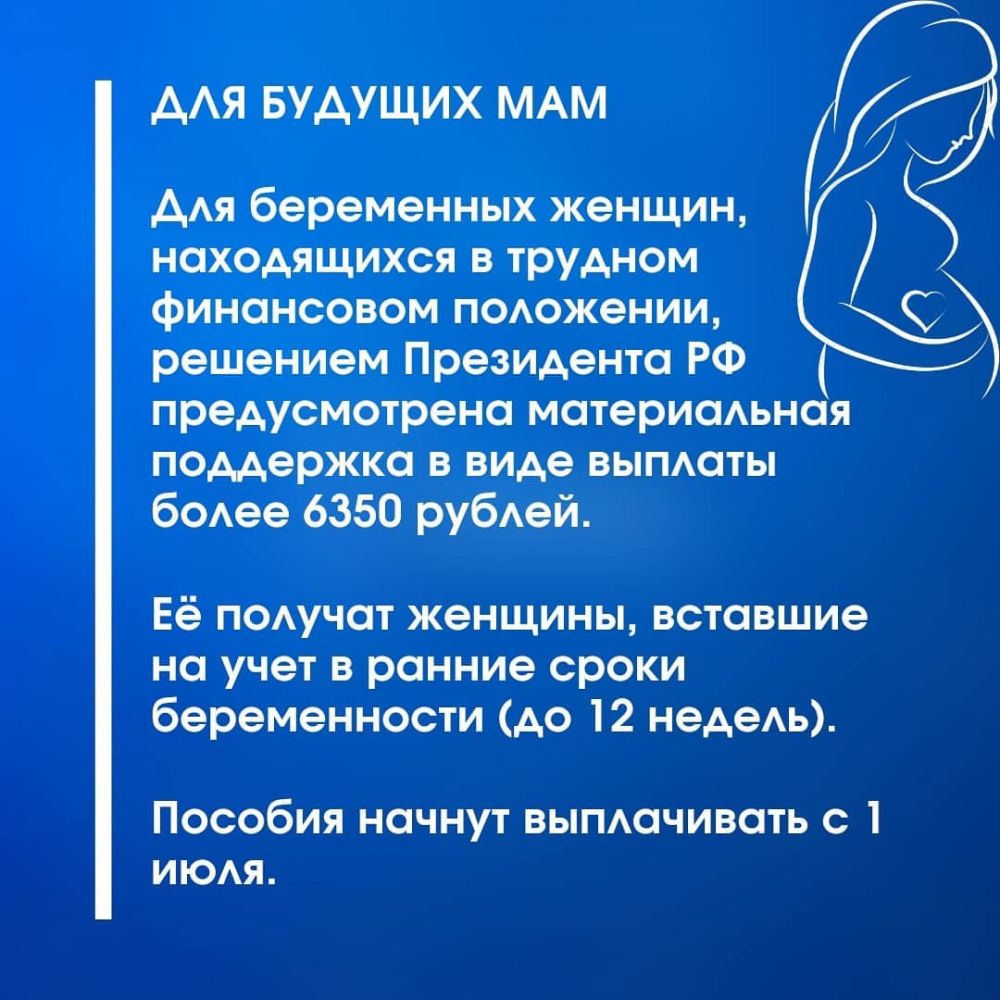 ДЛЯ БУДУЩИХ МАМ

Для беременных женщин, находящихся в трудном финансовом положении, решением Президента РФ предусмотрена материальная поддержка в виде выплаты более 6350 рублей.

Её получат женщины, вставшие на учет в ранние сроки беременности (до 12 недель).

Пособия начнут выплачивать с 1 июля.